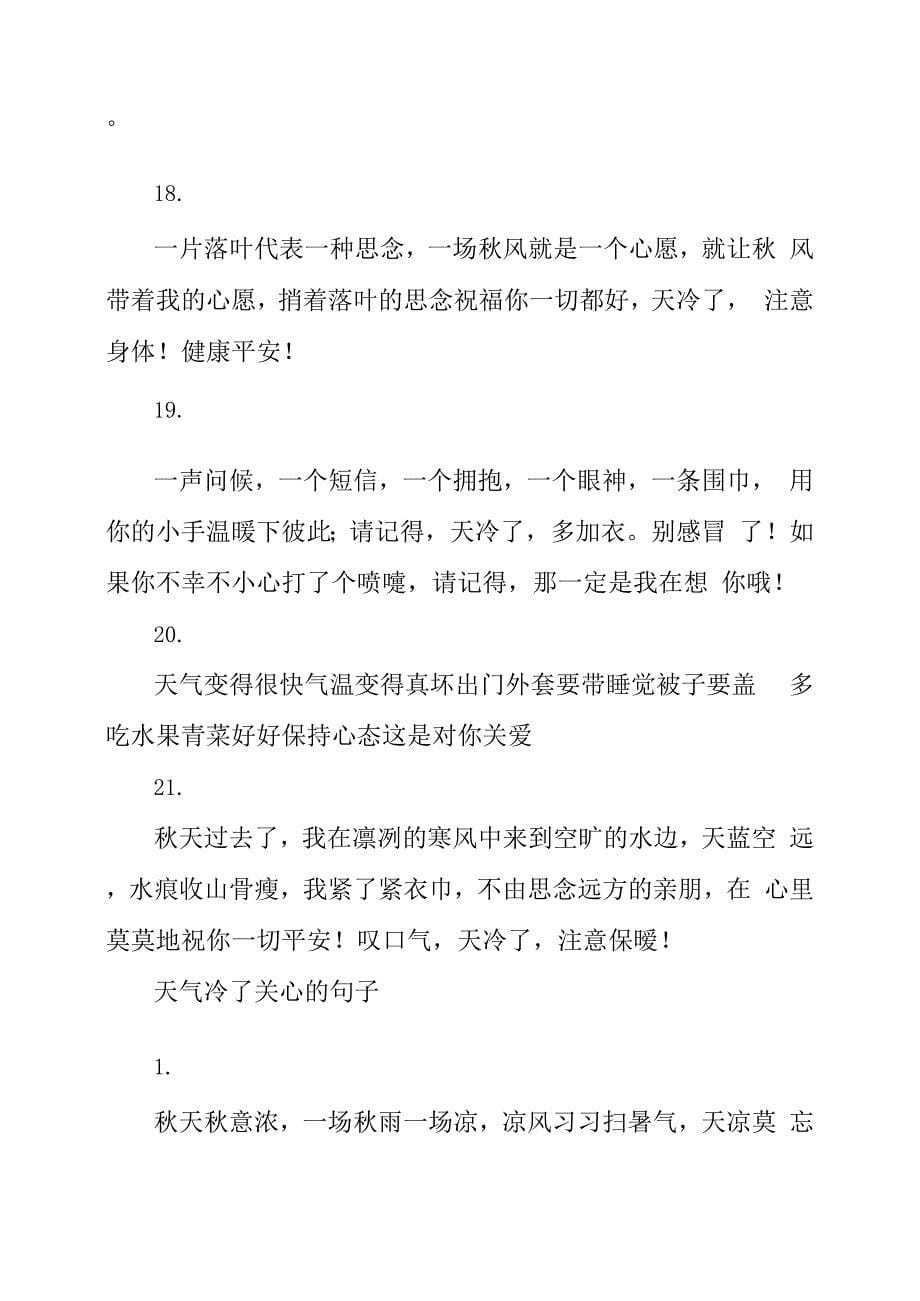 。

18.

一片落叶代表一种思念，一场秋风就是一个心愿，就让秋 风带着我的心愿，捎着落叶的思念祝福你一切都好，天冷了， 注意身体！健康平安！

19.

一声问候，一个短信，一个拥抱，一个眼神，一条围巾， 用你的小手温暖下彼此;请记得，天冷了，多加衣。别感冒 了！如果你不幸不小心打了个喷嚏，请记得，那一定是我在想 你哦！

20.

天气变得很快气温变得真坏出门外套要带睡觉被子要盖 多吃水果青菜好好保持心态这是对你关爱

21.

秋天过去了，我在凛冽的寒风中来到空旷的水边，天蓝空 远，水痕收山骨瘦，我紧了紧衣巾，不由思念远方的亲朋，在 心里莫莫地祝你一切平安！叹口气，天冷了，注意保暖！

天气冷了关心的句子

1.

秋天秋意浓，一场秋雨一场凉，凉风习习扫暑气，天凉莫 忘